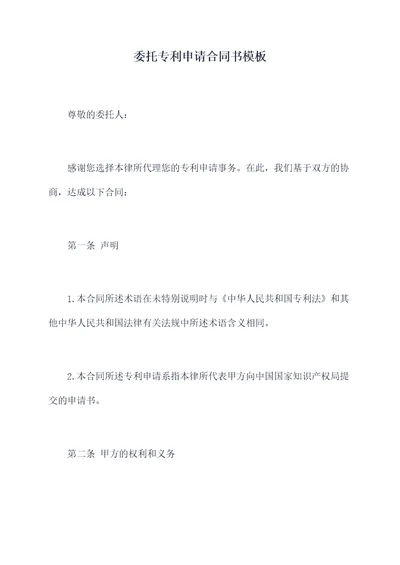 委托专利申请合同书模板

尊敬的委托人：

感谢您选择本律所代理您的专利申请事务。在此，我们基于双方的协商，达成以下合同：

第一条 声明

1.本合同所述术语在未特别说明时与《中华人民共和国专利法》和其他中华人民共和国法律有关法规中所述术语含义相同。

2.本合同所述专利申请系指本律所代表甲方向中国国家知识产权局提交的申请书。

第二条 甲方的权利和义务